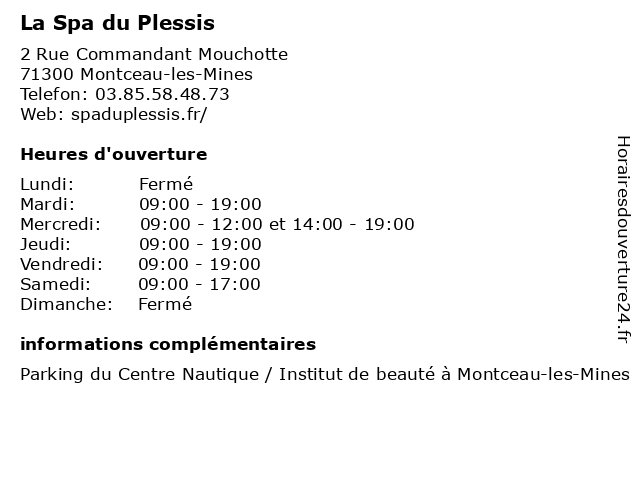 La Spa du Plessis

2 Rue Commandant Mouchotte
71300 Montceau-les-Mines
Telefon: 03.85.58.48.73
Web: spaduplessis.fr/

Heures d'ouverture

| Lundi: | Fermé |
|---|---|
| Mardi: | 09:00 - 19:00 |
| Mercredi: | 09:00 - 12:00 et 14:00 - 19:00 |
| Jeudi: | 09:00 - 19:00 |
| Vendredi: | 09:00 - 19:00 |
| Samedi: | 09:00 - 17:00 |
| Dimanche: | Fermé |

informations complémentaires

Parking du Centre Nautique / Institut de beauté à Montceau-les-Mines

Horairesdouverture24.fr